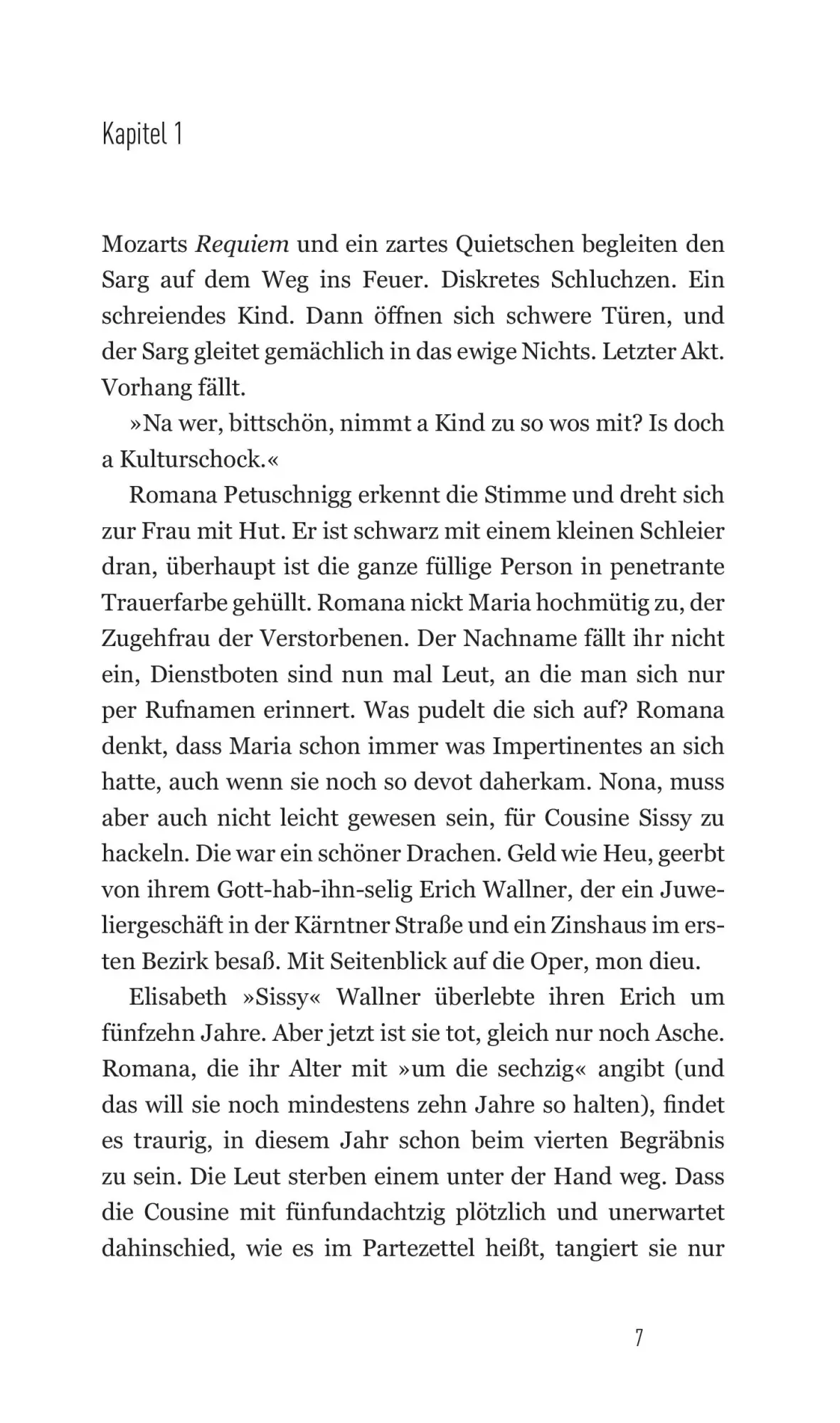 Kapitel 1

Mozarts Requiem und ein zartes Quietschen begleiten den Sarg auf dem Weg ins Feuer. Diskretes Schluchzen. Ein schreiendes Kind. Dann öffnen sich schwere Türen, und der Sarg gleitet gemächlich in das ewige Nichts. Letzter Akt. Vorhang fällt.

»Na wer, bittschön, nimmt a Kind zu so wos mit? Is doch a Kulturschock.«

Romana Petuschnigg erkennt die Stimme und dreht sich zur Frau mit Hut. Er ist schwarz mit einem kleinen Schleier dran, überhaupt ist die ganze füllige Person in penetrante Trauerfarbe gehüllt. Romana nickt Maria hochmütig zu, der Zugehfrau der Verstorbenen. Der Nachname fällt ihr nicht ein, Dienstboten sind nun mal Leut, an die man sich nur per Rufnamen erinnert. Was pudelt die sich auf? Romana denkt, dass Maria schon immer was Impertinentes an sich hatte, auch wenn sie noch so devot daherkam. Nona, muss aber auch nicht leicht gewesen sein, für Cousine Sissy zu hackeln. Die war ein schöner Drachen. Geld wie Heu, geerbt von ihrem Gott-hab-ihn-selig Erich Wallner, der ein Juweliergeschäft in der Kärntner Straße und ein Zinshaus im ersten Bezirk besaß. Mit Seitenblick auf die Oper, mon dieu.

Elisabeth »Sissy« Wallner überlebte ihren Erich um fünfzehn Jahre. Aber jetzt ist sie tot, gleich nur noch Asche. Romana, die ihr Alter mit »um die sechzig« angibt (und das will sie noch mindestens zehn Jahre so halten), findet es traurig, in diesem Jahr schon beim vierten Begräbnis zu sein. Die Leut sterben einem unter der Hand weg. Dass die Cousine mit fünfundachtzig plötzlich und unerwartet dahinschied, wie es im Partezettel heißt, tangiert sie nur

7